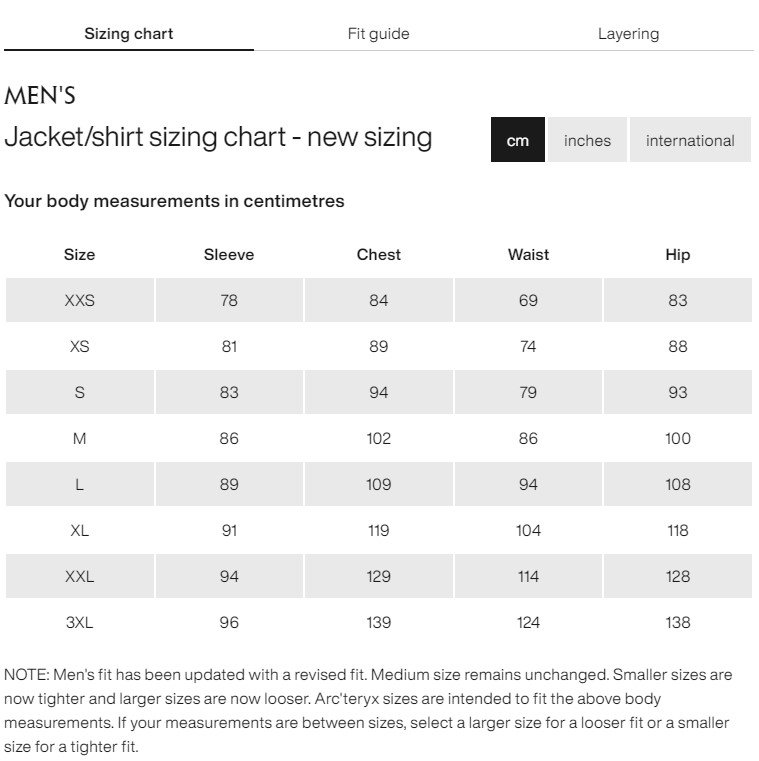 Sizing chart Fit guide Layering

MEN'S

Jacket/shirt sizing chart - new sizing

cm inches international

Your body measurements in centimetres

| Size | Sleeve | Chest | Waist | Hip |
|---|---|---|---|---|
| XXS | 78 | 84 | 69 | 83 |
| XS | 81 | 89 | 74 | 88 |
| S | 83 | 94 | 79 | 93 |
| M | 86 | 102 | 86 | 100 |
| L | 89 | 109 | 94 | 108 |
| XL | 91 | 119 | 104 | 118 |
| XXL | 94 | 129 | 114 | 128 |
| 3XL | 96 | 139 | 124 | 138 |

NOTE: Men's fit has been updated with a revised fit. Medium size remains unchanged. Smaller sizes are now tighter and larger sizes are now looser. Arc'teryx sizes are intended to fit the above body measurements. If your measurements are between sizes, select a larger size for a looser fit or a smaller size for a tighter fit.